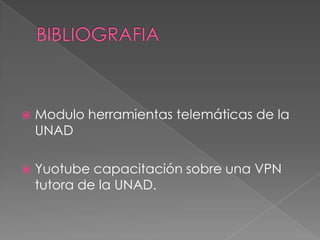 BIBLIOGRAFIA

Modulo herramientas telemáticas de la UNAD

Yuotube capacitación sobre una VPN tutora de la UNAD.